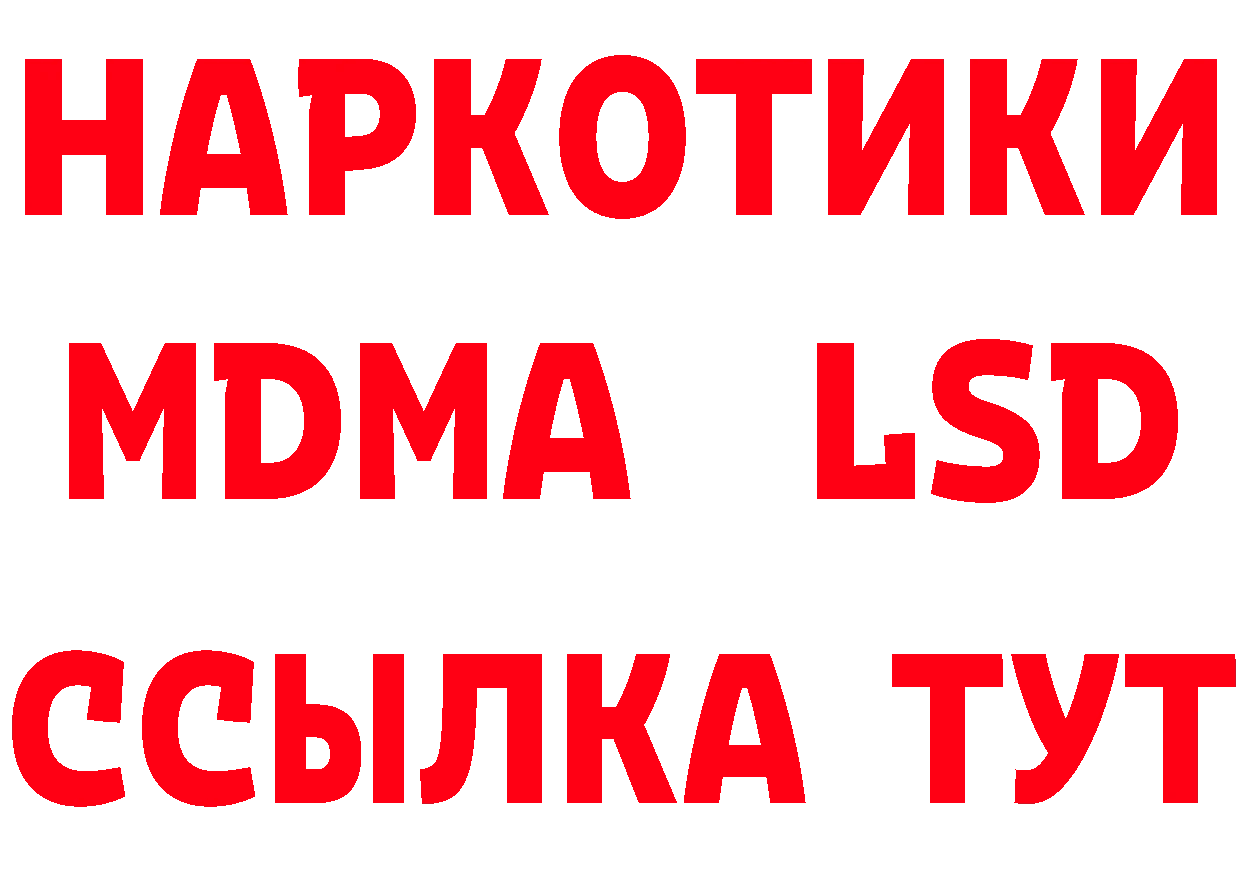 НАРКОТИКИ
MDMA LSD
ССЫЛКА ТУТ